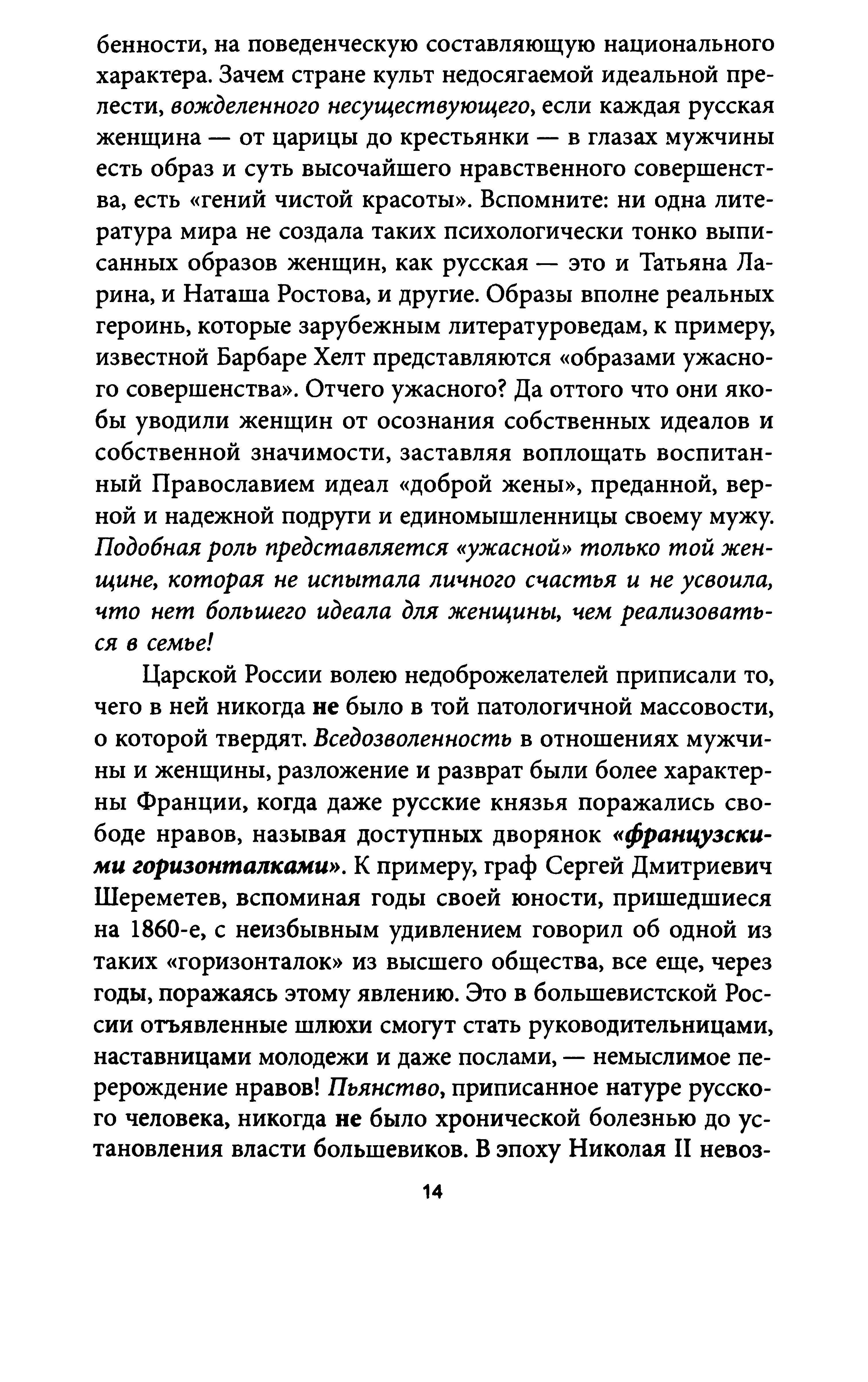 бенности, на поведенческую составляющую национального характера. Зачем стране культ недосягаемой идеальной прелести, вожделенного несуществующего, если каждая русская женщина — от царицы до крестьянки — в глазах мужчины есть образ и суть высочайшего нравственного совершенства, есть «гений чистой красоты». Вспомните: ни одна литература мира не создала таких психологически тонко выписанных образов женщин, как русская — это и Татьяна Ларина, и Наташа Ростова, и другие. Образы вполне реальных героинь, которые зарубежным литературоведам, к примеру, известной Барбаре Хелт представляются «образами ужасного совершенства». Отчего ужасного? Да оттого что они якобы уводили женщин от осознания собственных идеалов и собственной значимости, заставляя воплощать воспитанный Православием идеал «доброй жены», преданной, верной и надежной подруги и единомышленницы своему мужу. Подобная роль представляется «ужасной» только той женщине, которая не испытала личного счастья и не усвоила, что нет большего идеала для женщины, чем реализоваться в семье!

Царской России волею недоброжелателей приписали то, чего в ней никогда не было в той патологичной массовости, о которой твердят. Вседозволенность в отношениях мужчины и женщины, разложение и разврат были более характерны Франции, когда даже русские князья поражались свободе нравов, называя доступных дворянок «французскими горизонталками». К примеру, граф Сергей Дмитриевич Шереметев, вспоминая годы своей юности, пришедшиеся на 1860-е, с неизбывным удивлением говорил об одной из таких «горизонталок» из высшего общества, все еще, через годы, поражаясь этому явлению. Это в большевистской России отъявленные шлюхи смогут стать руководительницами, наставницами молодежи и даже послами, — немыслимое перерождение нравов! Пьянство, приписанное натуре русского человека, никогда не было хронической болезнью до установления власти большевиков. В эпоху Николая II невоз-

14